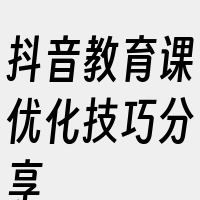 抖音教育课优化技巧分享